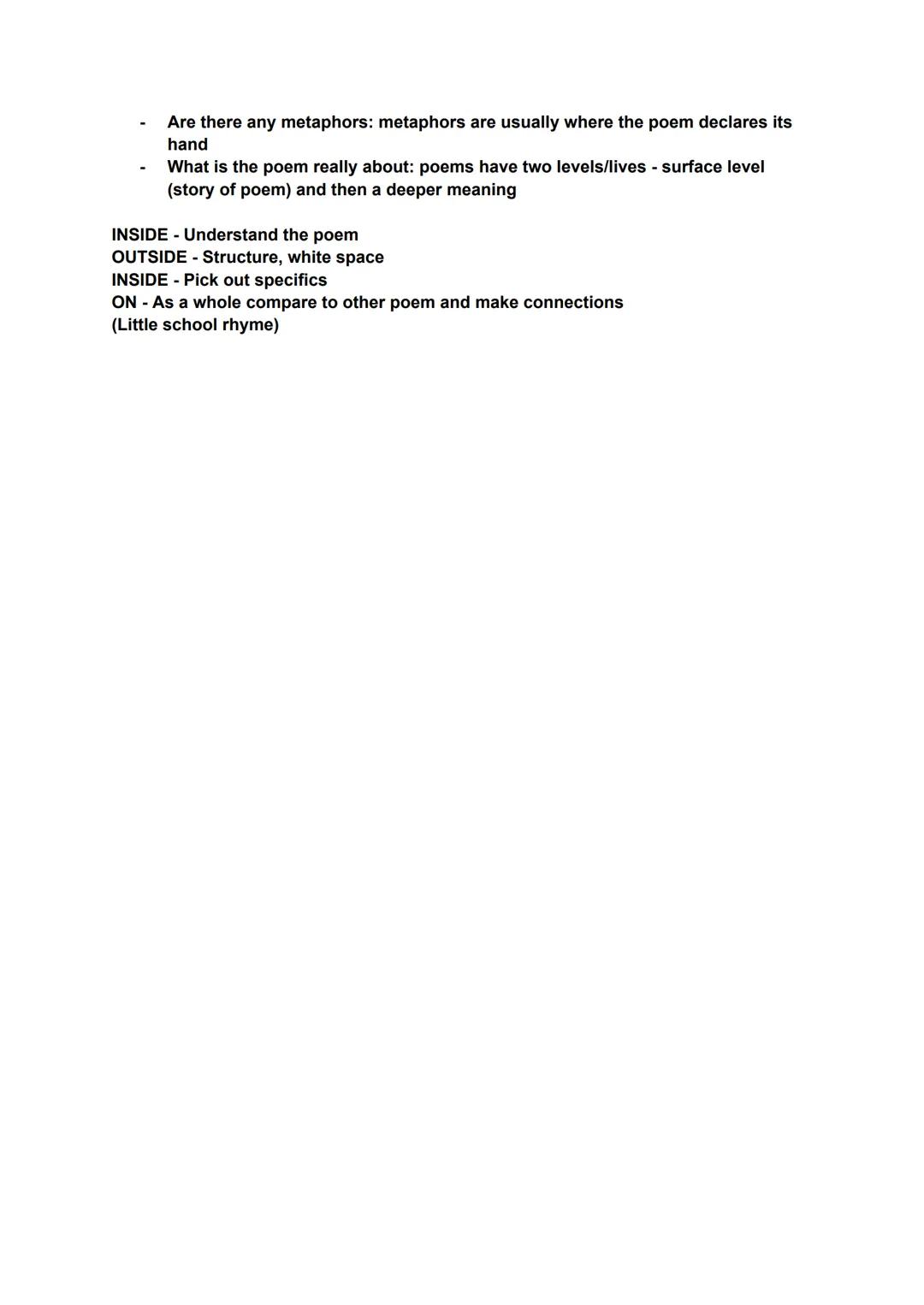 - Are there any metaphors: metaphors are usually where the poem declares its hand
- What is the poem really about: poems have two levels/lives - surface level (story of poem) and then a deeper meaning

INSIDE - Understand the poem
OUTSIDE - Structure, white space
INSIDE - Pick out specifics
ON - As a whole compare to other poem and make connections
(Little school rhyme)